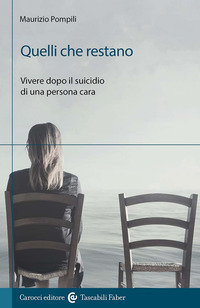 Maurizio Pompili

Quelli che restano

Vivere dopo il suicidio di una persona cara

Carocci editore Tascabili Faber